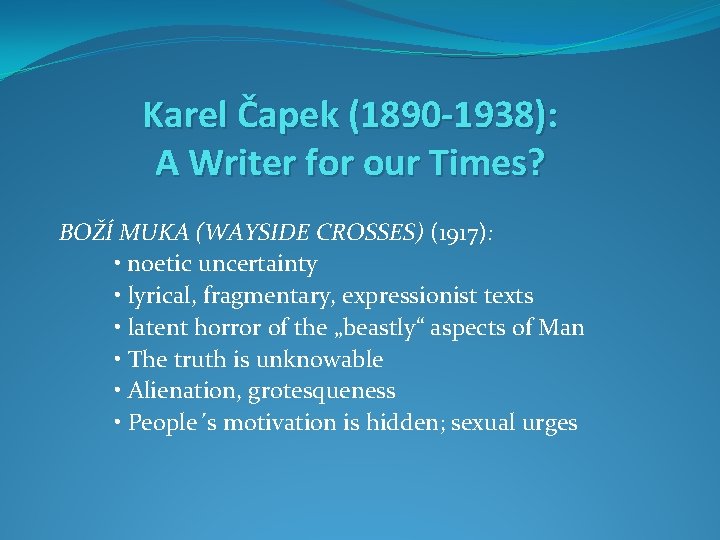 Karel Čapek (1890-1938):
A Writer for our Times?

BOŽÍ MUKA (WAYSIDE CROSSES) (1917):
• noetic uncertainty
• lyrical, fragmentary, expressionist texts
• latent horror of the „beastly“ aspects of Man
• The truth is unknowable
• Alienation, grotesqueness
• People´s motivation is hidden; sexual urges